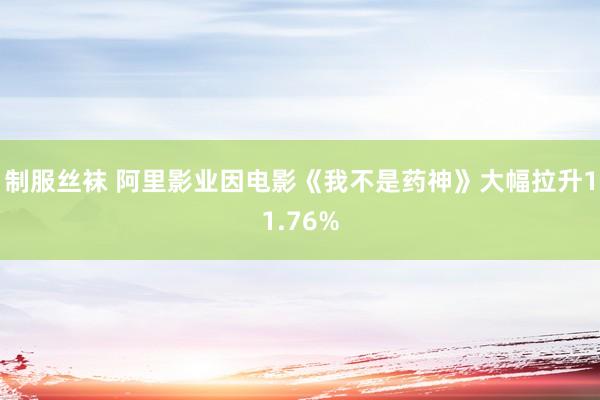 制服丝袜 阿里影业因电影《我不是药神》大幅拉升11.76%